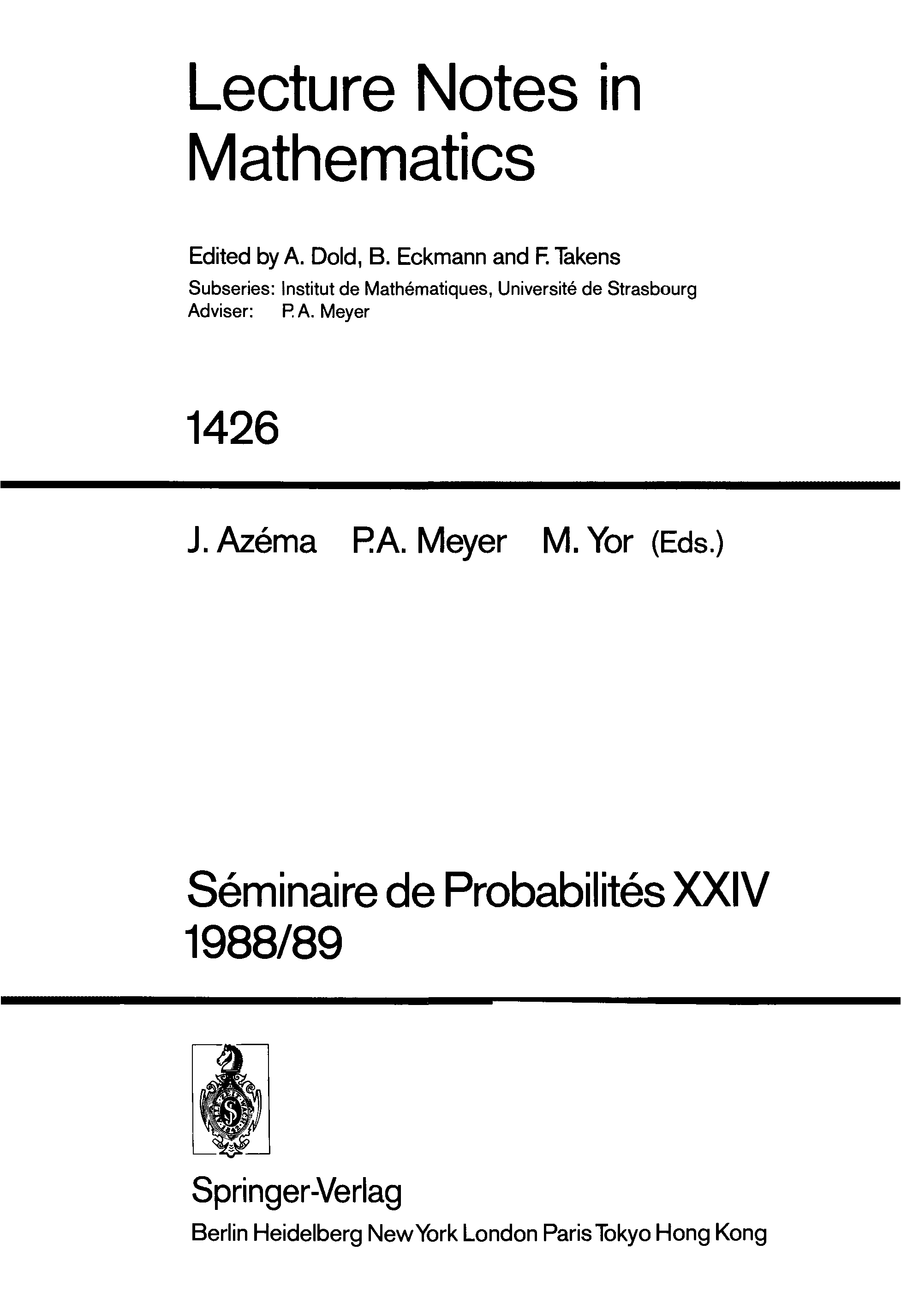 Lecture Notes in Mathematics

Edited by A. Dold, B. Eckmann and F. Takens
Subseries: Institut de Mathématiques, Université de Strasbourg
Adviser: P. A. Meyer

1426

J. Azéma P.A. Meyer M. Yor (Eds.)

Séminaire de Probabilités XXIV
1988/89

Springer-Verlag
Berlin Heidelberg New York London Paris Tokyo Hong Kong